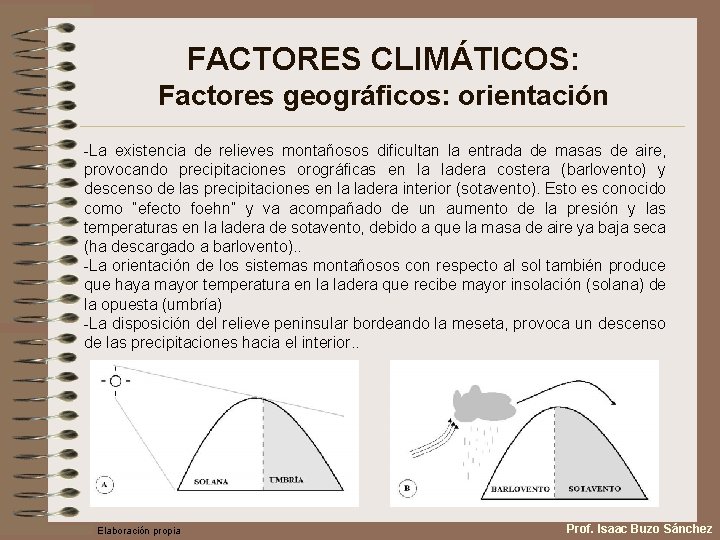 FACTORES CLIMÁTICOS:
Factores geográficos: orientación

-La existencia de relieves montañosos dificultan la entrada de masas de aire, provocando precipitaciones orográficas en la ladera costera (barlovento) y descenso de las precipitaciones en la ladera interior (sotavento). Esto es conocido como "efecto foehn" y va acompañado de un aumento de la presión y las temperaturas en la ladera de sotavento, debido a que la masa de aire ya baja seca (ha descargado a barlovento)..
-La orientación de los sistemas montañosos con respecto al sol también produce que haya mayor temperatura en la ladera que recibe mayor insolación (solana) de la opuesta (umbría)
-La disposición del relieve peninsular bordeando la meseta, provoca un descenso de las precipitaciones hacia el interior..

A
SOLANA
UMBRÍA

B
BARLOVENTO
SOTAVENTO

Elaboración propia
Prof. Isaac Buzo Sánchez